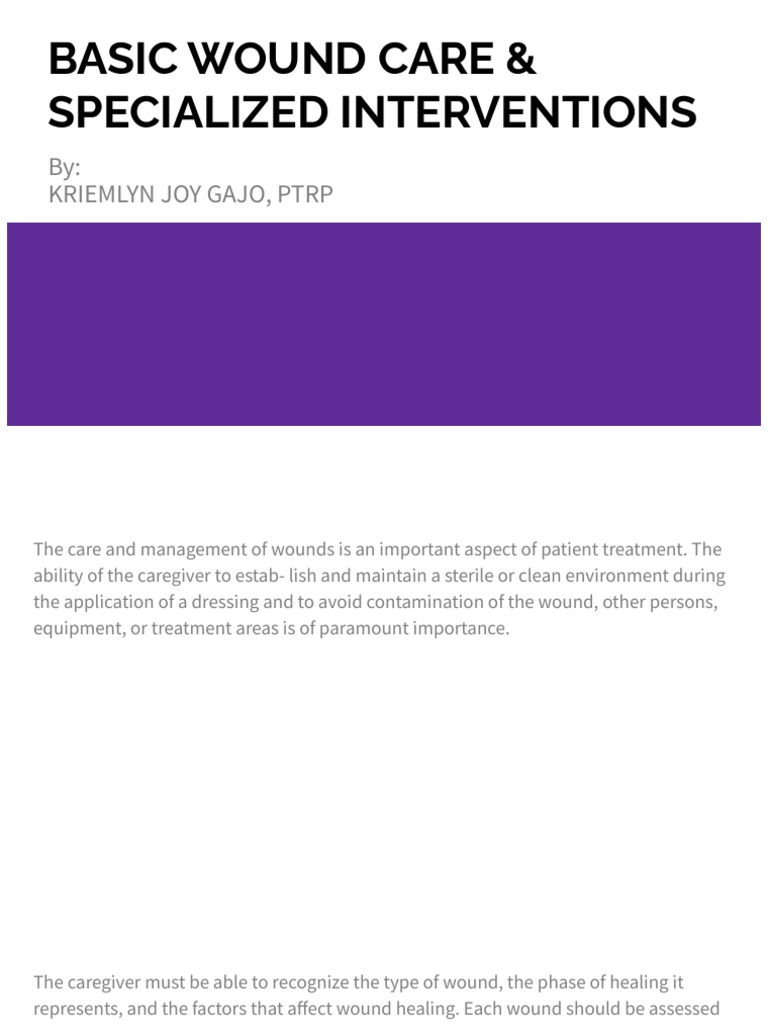 BASIC WOUND CARE & SPECIALIZED INTERVENTIONS

By:
KRIEMLYN JOY GAJO, PTRP

The care and management of wounds is an important aspect of patient treatment. The ability of the caregiver to estab- lish and maintain a sterile or clean environment during the application of a dressing and to avoid contamination of the wound, other persons, equipment, or treatment areas is of paramount importance.

The caregiver must be able to recognize the type of wound, the phase of healing it represents, and the factors that affect wound healing. Each wound should be assessed